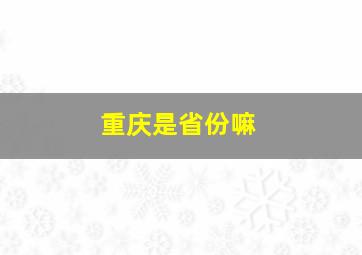 重庆是省份嘛